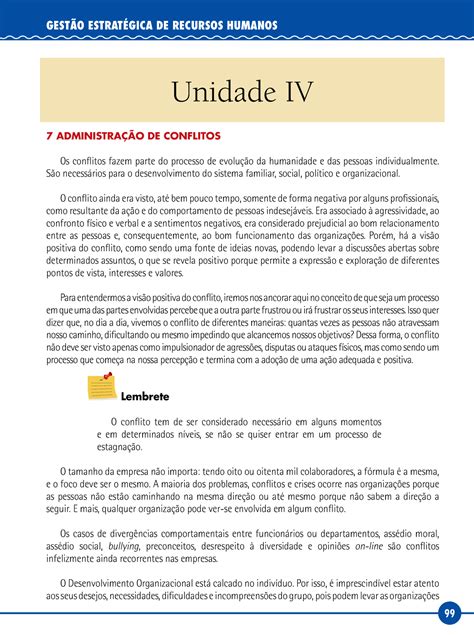 GESTÃO ESTRATÉGICA DE RECURSOS HUMANOS

Unidade IV

7 ADMINISTRAÇÃO DE CONFLITOS

Os conflitos fazem parte do processo de evolução da humanidade e das pessoas individualmente. São necessários para o desenvolvimento do sistema familiar, social, político e organizacional.

O conflito ainda era visto, até bem pouco tempo, somente de forma negativa por alguns profissionais, como resultante da ação e do comportamento de pessoas indesejáveis. Era associado à agressividade, ao confronto físico e verbal e a sentimentos negativos, era considerado prejudicial ao bom relacionamento entre as pessoas e, consequentemente, ao bom funcionamento das organizações. Porém, há a visão positiva do conflito, como sendo uma fonte de ideias novas, podendo levar a discussões abertas sobre determinados assuntos, o que se revela positivo porque permite a expressão e exploração de diferentes pontos de vista, interesses e valores.

Para entendermos a visão positiva do conflito, iremos nos ancorar aqui no conceito de que seja um processo em que uma das partes envolvidas percebe que a outra parte frustrou ou irá frustrar os seus interesses. Isso quer dizer que, no dia a dia, vivemos o conflito de diferentes maneiras: quantas vezes as pessoas não atravessam nosso caminho, dificultando ou mesmo impedindo que alcancemos nossos objetivos? Dessa forma, o conflito não deve ser visto apenas como impulsionador de agressões, disputas ou ataques físicos, mas como sendo um processo que começa na nossa percepção e termina com a adoção de uma ação adequada e positiva.

Lembrete

O conflito tem de ser considerado necessário em alguns momentos e em determinados níveis, se não se quiser entrar em um processo de estagnação.

O tamanho da empresa não importa: tendo oito ou oitenta mil colaboradores, a fórmula é a mesma, e o foco deve ser o mesmo. A maioria dos problemas, conflitos e crises ocorre nas organizações porque as pessoas não estão caminhando na mesma direção ou até mesmo porque não sabem a direção a seguir. E mais, qualquer organização pode ver-se envolvida em algum conflito.

Os casos de divergências comportamentais entre funcionários ou departamentos, assédio moral, assédio social, bullying, preconceitos, desrespeito à diversidade e opiniões on-line são conflitos infelizmente ainda recorrentes nas empresas.

O Desenvolvimento Organizacional está calcado no indivíduo. Por isso, é imprescindível estar atento aos seus desejos, necessidades, dificuldades e incompreensões do grupo, pois podem levar as organizações

99